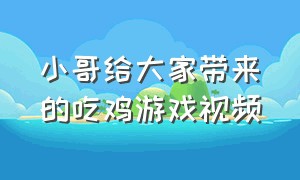 小哥给大家带来的吃鸡游戏视频